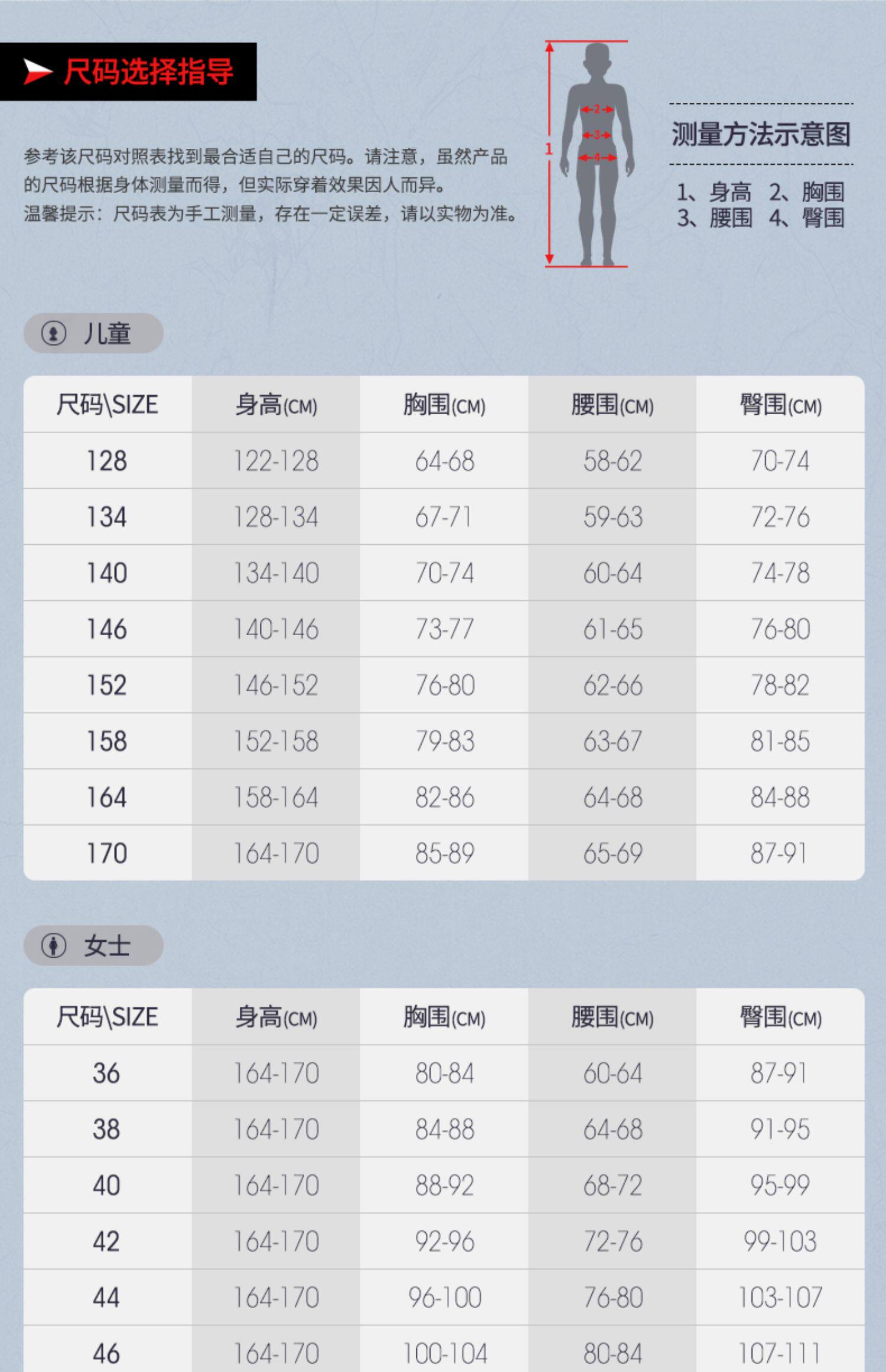 尺码选择指导

参考该尺码对照表找到最合适自己的尺码。请注意，虽然产品的尺码根据身体测量而得，但实际穿着效果因人而异。
温馨提示：尺码表为手工测量，存在一定误差，请以实物为准。

1
2
3
4

测量方法示意图

1、身高 2、胸围
3、腰围 4、臀围

儿童

| 尺码\SIZE | 身高(CM) | 胸围(CM) | 腰围(CM) | 臀围(CM) |
|---|---|---|---|---|
| 128 | 122-128 | 64-68 | 58-62 | 70-74 |
| 134 | 128-134 | 67-71 | 59-63 | 72-76 |
| 140 | 134-140 | 70-74 | 60-64 | 74-78 |
| 146 | 140-146 | 73-77 | 61-65 | 76-80 |
| 152 | 146-152 | 76-80 | 62-66 | 78-82 |
| 158 | 152-158 | 79-83 | 63-67 | 81-85 |
| 164 | 158-164 | 82-86 | 64-68 | 84-88 |
| 170 | 164-170 | 85-89 | 65-69 | 87-91 |

女士

| 尺码\SIZE | 身高(CM) | 胸围(CM) | 腰围(CM) | 臀围(CM) |
|---|---|---|---|---|
| 36 | 164-170 | 80-84 | 60-64 | 87-91 |
| 38 | 164-170 | 84-88 | 64-68 | 91-95 |
| 40 | 164-170 | 88-92 | 68-72 | 95-99 |
| 42 | 164-170 | 92-96 | 72-76 | 99-103 |
| 44 | 164-170 | 96-100 | 76-80 | 103-107 |
| 46 | 164-170 | 100-104 | 80-84 | 107-111 |